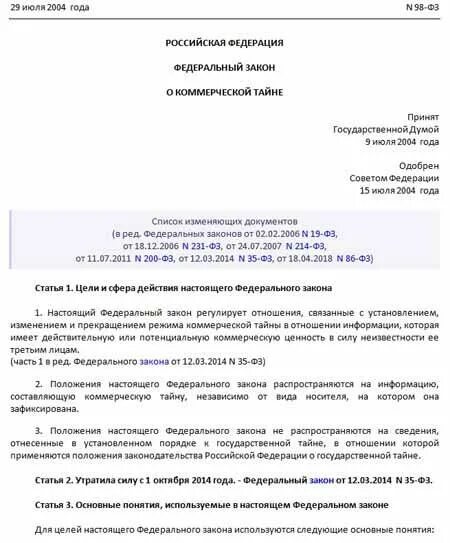 29 июля 2004 года N 98-ФЗ

РОССИЙСКАЯ ФЕДЕРАЦИЯ

ФЕДЕРАЛЬНЫЙ ЗАКОН

О КОММЕРЧЕСКОЙ ТАЙНЕ

Принят
Государственной Думой
9 июля 2004 года

Одобрен
Советом Федерации
15 июля 2004 года

Список изменяющих документов
(в ред. Федеральных законов от 02.02.2006 N 19-ФЗ,
от 18.12.2006 N 231-ФЗ, от 24.07.2007 N 214-ФЗ,
от 11.07.2011 N 200-ФЗ, от 12.03.2014 N 35-ФЗ, от 18.04.2018 N 86-ФЗ)

Статья 1. Цели и сфера действия настоящего Федерального закона

1. Настоящий Федеральный закон регулирует отношения, связанные с установлением, изменением и прекращением режима коммерческой тайны в отношении информации, которая имеет действительную или потенциальную коммерческую ценность в силу неизвестности ее третьим лицам.
(часть 1 в ред. Федерального закона от 12.03.2014 N 35-ФЗ)

2. Положения настоящего Федерального закона распространяются на информацию, составляющую коммерческую тайну, независимо от вида носителя, на котором она зафиксирована.

3. Положения настоящего Федерального закона не распространяются на сведения, отнесенные в установленном порядке к государственной тайне, в отношении которой применяются положения законодательства Российской Федерации о государственной тайне.

Статья 2. Утратила силу с 1 октября 2014 года. - Федеральный закон от 12.03.2014 N 35-ФЗ.

Статья 3. Основные понятия, используемые в настоящем Федеральном законе

Для целей настоящего Федерального закона используются следующие основные понятия: